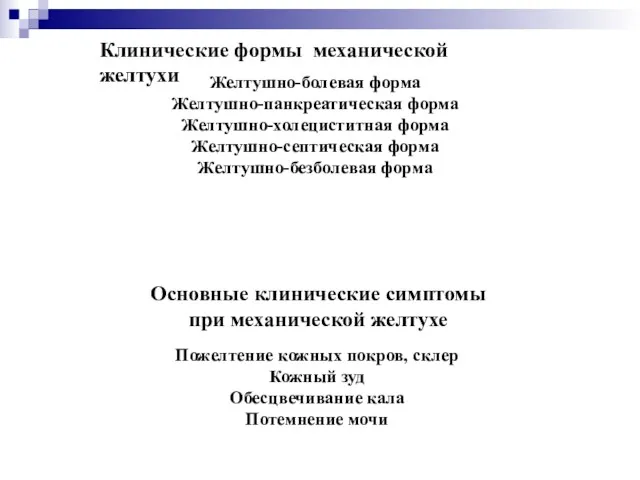 Клинические формы механической желтухи

Желтушно-болевая форма
Желтушно-панкреатическая форма
Желтушно-холециститная форма
Желтушно-септическая форма
Желтушно-безболевая форма

Основные клинические симптомы при механической желтухе

Пожелтение кожных покров, склер
Кожный зуд
Обесцвечивание кала
Потемнение мочи